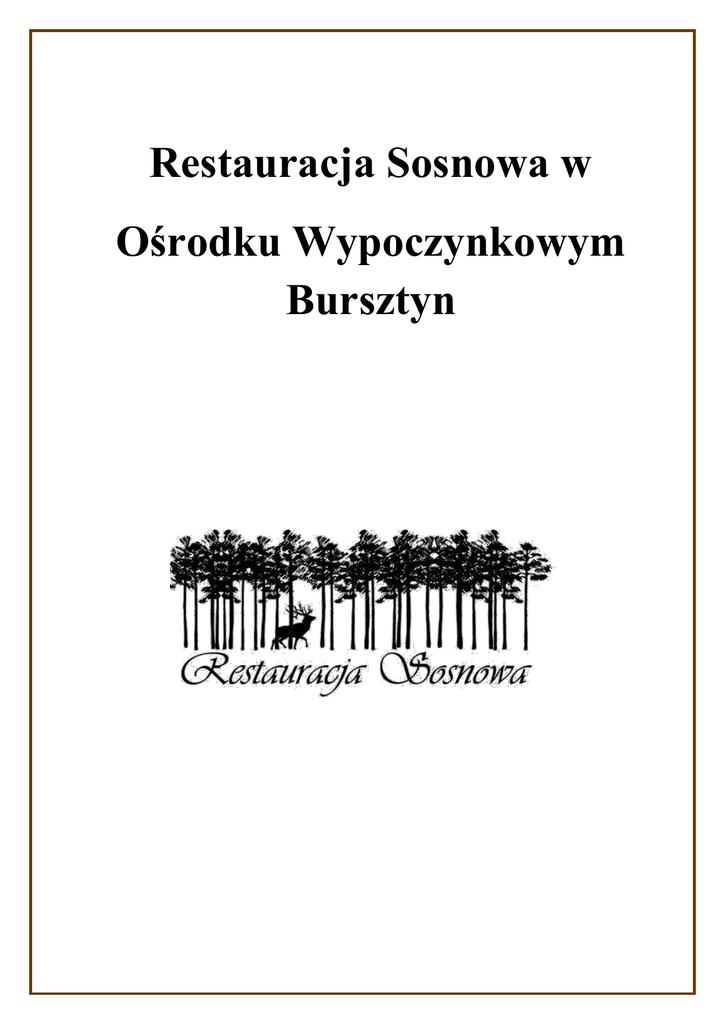 Restauracja Sosnowa w

Ośrodku Wypoczynkowym Bursztyn

Restauracja Sosnowa